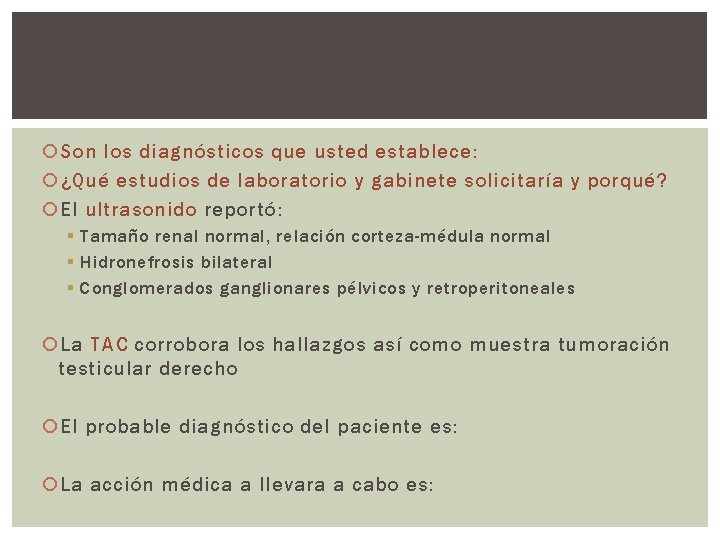 Son los diagnósticos que usted establece:
¿Qué estudios de laboratorio y gabinete solicitaría y porqué?
El ultrasonido reportó:
Tamaño renal normal, relación corteza-médula normal
Hidronefrosis bilateral
Conglomerados ganglionares pélvicos y retroperitoneales

La TAC corrobora los hallazgos así como muestra tumoración testicular derecho

El probable diagnóstico del paciente es:

La acción médica a llevara a cabo es: